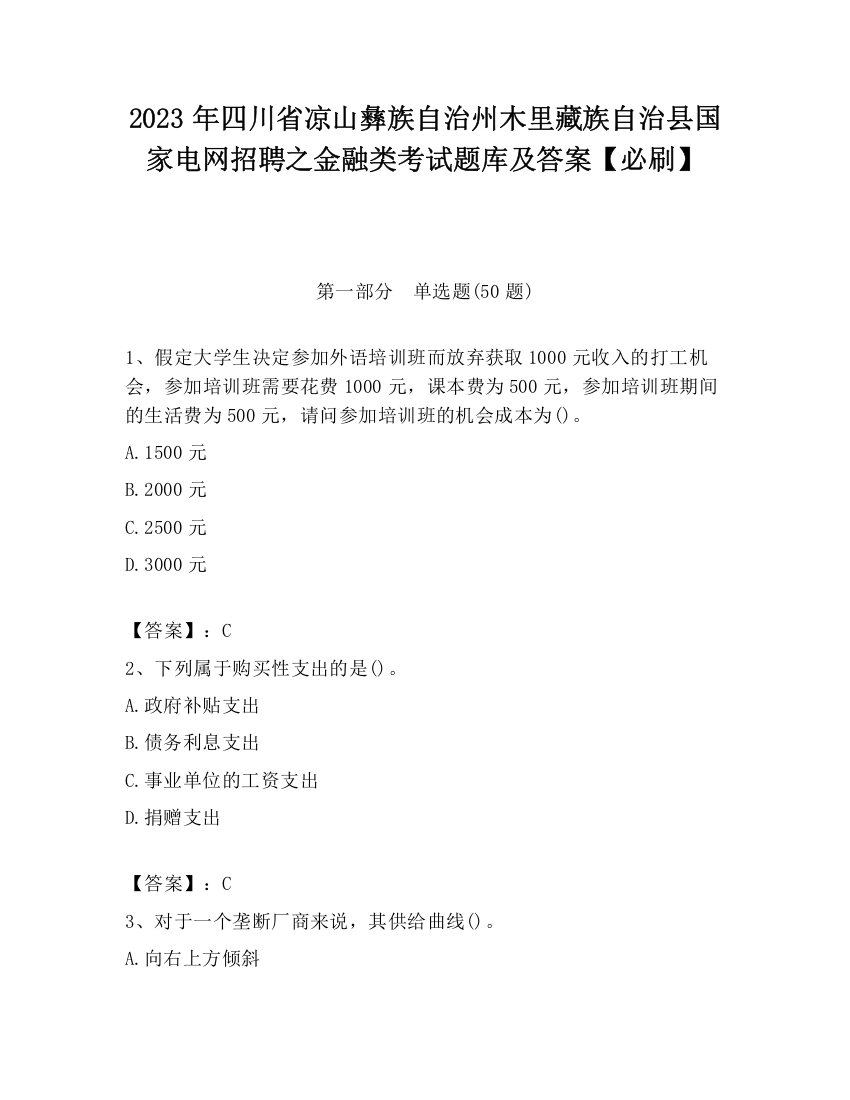 2023 年四川省凉山彝族自治州木里藏族自治县国家电网招聘之金融类考试题库及答案【必刷】

第一部分　单选题(50 题)

1、假定大学生决定参加外语培训班而放弃获取 1000 元收入的打工机会，参加培训班需要花费 1000 元，课本费为 500 元，参加培训班期间的生活费为 500 元，请问参加培训班的机会成本为()。

A.1500 元

B.2000 元

C.2500 元

D.3000 元

【答案】：C

2、下列属于购买性支出的是()。

A.政府补贴支出

B.债务利息支出

C.事业单位的工资支出

D.捐赠支出

【答案】：C

3、对于一个垄断厂商来说，其供给曲线()。

A.向右上方倾斜